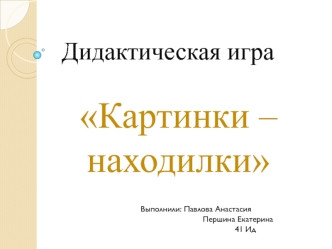 Дидактическая игра

«Картинки – находилки»

Выполнили: Павлова Анастасия
Першина Екатерина
41 Ид